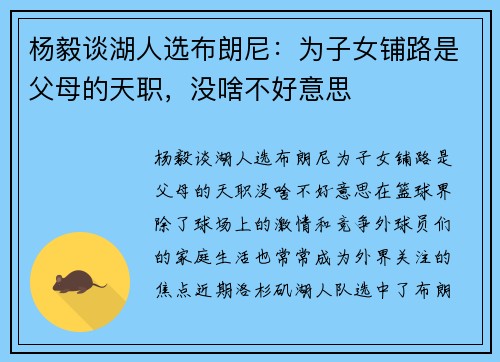 杨毅谈湖人选布朗尼：为子女铺路是父母的天职，没啥不好意思

杨毅谈湖人选布朗尼为子女铺路是父母的天职没啥不好意思在篮球界除了球场上的激情和竞争外球员们的家庭生活也常常成为外界关注的焦点近期洛杉矶湖人队选中了布朗